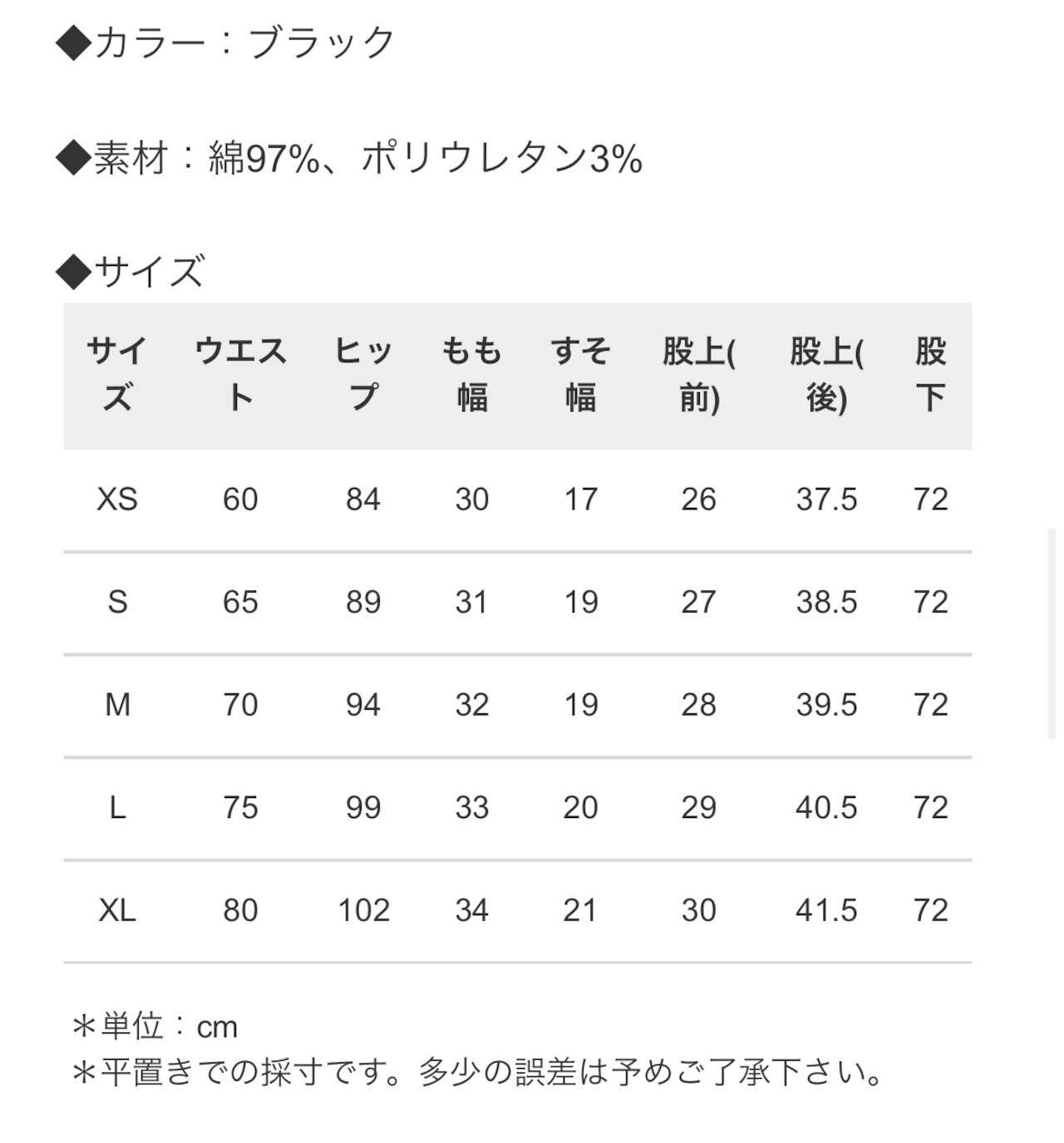 ◆カラー：ブラック

◆素材：綿97%、ポリウレタン3%

◆サイズ

| サイズ | ウエスト | ヒップ | もも幅 | すそ幅 | 股上(前) | 股上(後) | 股下 |
|---|---|---|---|---|---|---|---|
| XS | 60 | 84 | 30 | 17 | 26 | 37.5 | 72 |
| S | 65 | 89 | 31 | 19 | 27 | 38.5 | 72 |
| M | 70 | 94 | 32 | 19 | 28 | 39.5 | 72 |
| L | 75 | 99 | 33 | 20 | 29 | 40.5 | 72 |
| XL | 80 | 102 | 34 | 21 | 30 | 41.5 | 72 |

＊単位：cm
＊平置きでの採寸です。多少の誤差は予めご了承下さい。